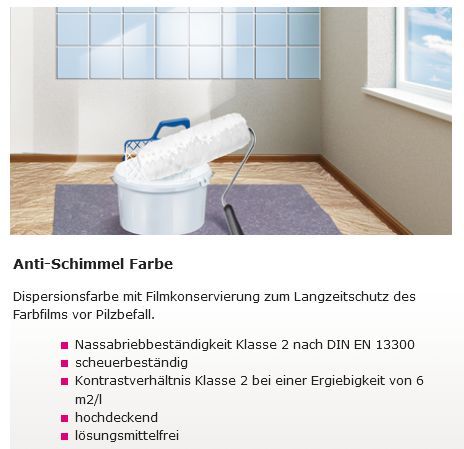 Anti-Schimmel Farbe

Dispersionsfarbe mit Filmkonservierung zum Langzeitschutz des Farbfilms vor Pilzbefall.

- Nassabriebbeständigkeit Klasse 2 nach DIN EN 13300
- scheuerbeständig
- Kontrastverhältnis Klasse 2 bei einer Ergiebigkeit von 6 m2/l
- hochdeckend
- lösungsmittelfrei